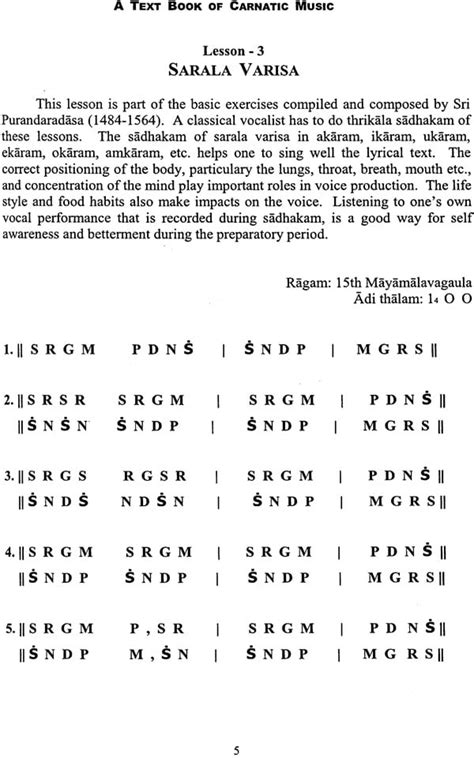 A TEXT BOOK OF CARNATIC MUSIC

Lesson - 3
SARALA VARISA

This lesson is part of the basic exercises compiled and composed by Sri Purandaradāsa (1484-1564). A classical vocalist has to do thrikāla sādhakam of these lessons. The sādhakam of sarala varisa in akāram, ikāram, ukāram, ekāram, okāram, amkāram, etc. helps one to sing well the lyrical text. The correct positioning of the body, particulary the lungs, throat, breath, mouth etc., and concentration of the mind play important roles in voice production. The life style and food habits also make impacts on the voice. Listening to one's own vocal performance that is recorded during sādhakam, is a good way for self awareness and betterment during the preparatory period.

Rāgam: 15th Māyāmālavagaula
Ādi thālam: $1_4$ O O

1. || S R G M P D N Ṡ | Ṡ N D P | M G R S ||

2. || S R S R S R G M | S R G M | P D N Ṡ ||
|| Ṡ N Ṡ N Ṡ N D P | Ṡ N D P | M G R S ||

3. || S R G S R G S R | S R G M | P D N Ṡ ||
|| Ṡ N D Ṡ N D Ṡ N | Ṡ N D P | M G R S ||

4. || S R G M S R G M | S R G M | P D N Ṡ ||
|| Ṡ N D P Ṡ N D P | Ṡ N D P | M G R S ||

5. || S R G M P , S R | S R G M | P D N Ṡ ||
|| Ṡ N D P M , Ṡ N | Ṡ N D P | M G R S ||

5